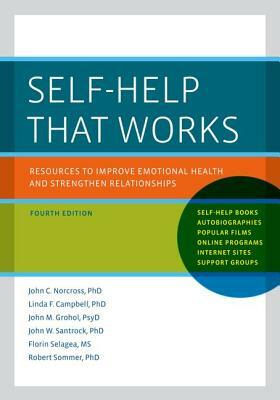 SELF-HELP THAT WORKS

RESOURCES TO IMPROVE EMOTIONAL HEALTH AND STRENGTHEN RELATIONSHIPS

FOURTH EDITION

SELF-HELP BOOKS
AUTOBIOGRAPHIES
POPULAR FILMS
ONLINE PROGRAMS
INTERNET SITES
SUPPORT GROUPS

John C. Norcross, PhD
Linda F. Campbell, PhD
John M. Grohol, PsyD
John W. Santrock, PhD
Florin Selagea, MS
Robert Sommer, PhD